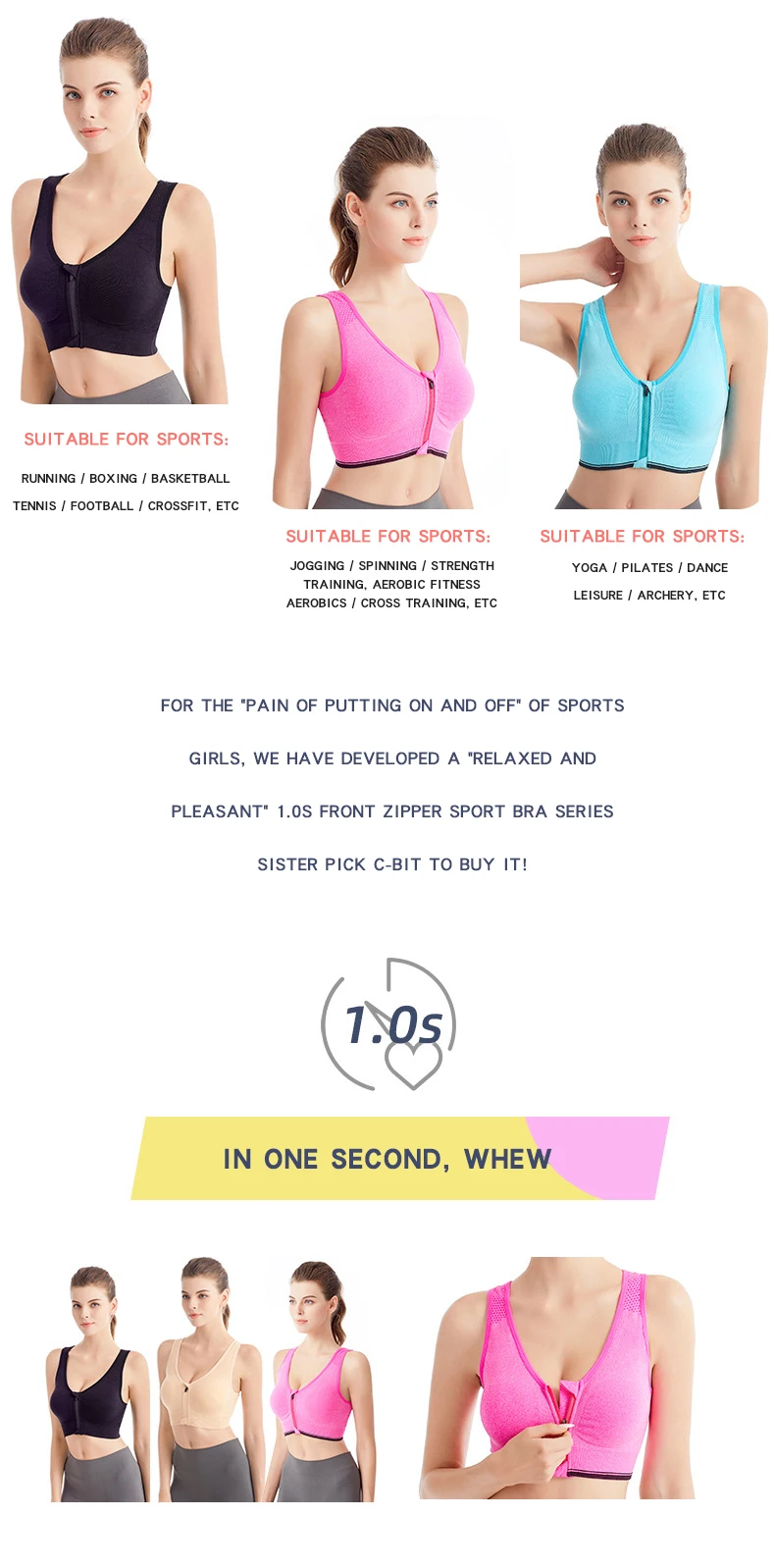 SUITABLE FOR SPORTS:

RUNNING / BOXING / BASKETBALL
TENNIS / FOOTBALL / CROSSFIT, ETC

SUITABLE FOR SPORTS:

JOGGING / SPINNING / STRENGTH TRAINING, AEROBIC FITNESS AEROBICS / CROSS TRAINING, ETC

SUITABLE FOR SPORTS:

YOGA / PILATES / DANCE
LEISURE / ARCHERY, ETC

FOR THE "PAIN OF PUTTING ON AND OFF" OF SPORTS GIRLS, WE HAVE DEVELOPED A "RELAXED AND PLEASANT" 1.0S FRONT ZIPPER SPORT BRA SERIES SISTER PICK C-BIT TO BUY IT!

1.0s

IN ONE SECOND, WHEW